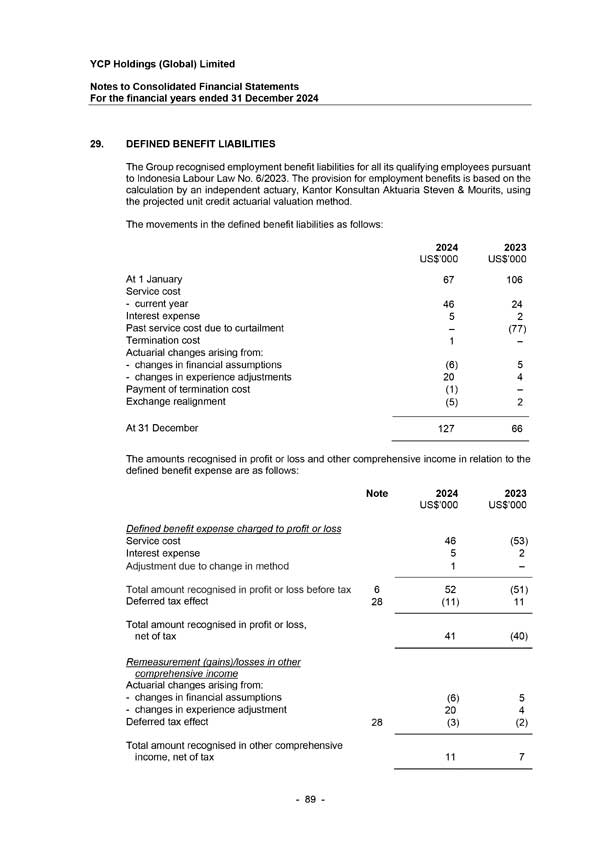 YCP Holdings (Global) Limited

Notes to Consolidated Financial Statements
For the financial years ended 31 December 2024

29. DEFINED BENEFIT LIABILITIES

The Group recognised employment benefit liabilities for all its qualifying employees pursuant to Indonesia Labour Law No. 6/2023. The provision for employment benefits is based on the calculation by an independent actuary, Kantor Konsultan Aktuaria Steven & Mourits, using the projected unit credit actuarial valuation method.

The movements in the defined benefit liabilities as follows:

| | 2024 US$'000 | 2023 US$'000 |
|---|---|---|
| At 1 January | 67 | 106 |
| Service cost | | |
| - current year | 46 | 24 |
| Interest expense | 5 | 2 |
| Past service cost due to curtailment | – | (77) |
| Termination cost | 1 | – |
| Actuarial changes arising from: | | |
| - changes in financial assumptions | (6) | 5 |
| - changes in experience adjustments | 20 | 4 |
| Payment of termination cost | (1) | – |
| Exchange realignment | (5) | 2 |
| At 31 December | 127 | 66 |

The amounts recognised in profit or loss and other comprehensive income in relation to the defined benefit expense are as follows:

| | Note | 2024 US$'000 | 2023 US$'000 |
|---|---|---|---|
| Defined benefit expense charged to profit or loss | | | |
| Service cost | | 46 | (53) |
| Interest expense | | 5 | 2 |
| Adjustment due to change in method | | 1 | – |
| Total amount recognised in profit or loss before tax | 6 | 52 | (51) |
| Deferred tax effect | 28 | (11) | 11 |
| Total amount recognised in profit or loss, net of tax | | 41 | (40) |
| Remeasurement (gains)/losses in other comprehensive income | | | |
| Actuarial changes arising from: | | | |
| - changes in financial assumptions | | (6) | 5 |
| - changes in experience adjustment | | 20 | 4 |
| Deferred tax effect | 28 | (3) | (2) |
| Total amount recognised in other comprehensive income, net of tax | | 11 | 7 |

- 89 -